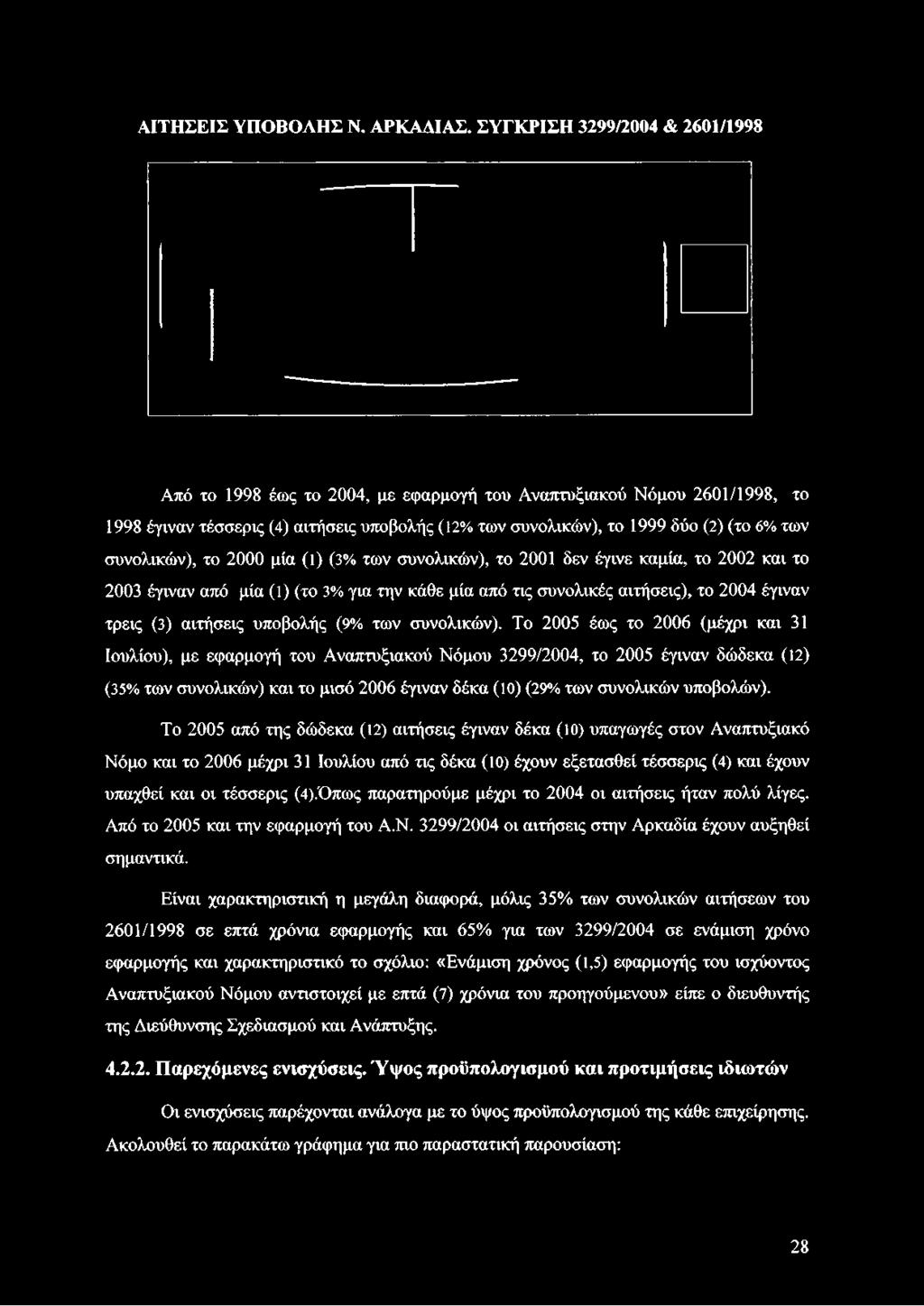 ΑΙΤΗΣΕΙΣ ΥΠΟΒΟΛΗΣ Ν. ΑΡΚΑΔΙΑΣ. ΣΥΓΚΡΙΣΗ 3299/2004 & 2601/1998

Από το 1998 έως το 2004, με εφαρμογή του Αναπτυξιακού Νόμου 2601/1998, το 1998 έγιναν τέσσερις (4) αιτήσεις υποβολής (12% των συνολικών), το 1999 δύο (2) (το 6% των συνολικών), το 2000 μία (1) (3% των συνολικών), το 2001 δεν έγινε καμία, το 2002 και το 2003 έγιναν από μία (1) (το 3% για την κάθε μία από τις συνολικές αιτήσεις), το 2004 έγιναν τρεις (3) αιτήσεις υποβολής (9% των συνολικών). Το 2005 έως το 2006 (μέχρι και 31 Ιουλίου), με εφαρμογή του Αναπτυξιακού Νόμου 3299/2004, το 2005 έγιναν δώδεκα (12) (35% των συνολικών) και το μισό 2006 έγιναν δέκα (10) (29% των συνολικών υποβολών).

Το 2005 από της δώδεκα (12) αιτήσεις έγιναν δέκα (10) υπαγωγές στον Αναπτυξιακό Νόμο και το 2006 μέχρι 31 Ιουλίου από τις δέκα (10) έχουν εξετασθεί τέσσερις (4) και έχουν υπαχθεί και οι τέσσερις (4).Όπως παρατηρούμε μέχρι το 2004 οι αιτήσεις ήταν πολύ λίγες. Από το 2005 και την εφαρμογή του Α.Ν. 3299/2004 οι αιτήσεις στην Αρκαδία έχουν αυξηθεί σημαντικά.

Είναι χαρακτηριστική η μεγάλη διαφορά, μόλις 35% των συνολικών αιτήσεων του 2601/1998 σε επτά χρόνια εφαρμογής και 65% για των 3299/2004 σε ενάμιση χρόνο εφαρμογής και χαρακτηριστικό το σχόλιο: «Ενάμιση χρόνος (1,5) εφαρμογής του ισχύοντος Αναπτυξιακού Νόμου αντιστοιχεί με επτά (7) χρόνια του προηγούμενου» είπε ο διευθυντής της Διεύθυνσης Σχεδιασμού και Ανάπτυξης.

4.2.2. Παρεχόμενες ενισχύσεις. Ύψος προϋπολογισμού και προτιμήσεις ιδιωτών

Οι ενισχύσεις παρέχονται ανάλογα με το ύψος προϋπολογισμού της κάθε επιχείρησης. Ακολουθεί το παρακάτω γράφημα για πιο παραστατική παρουσίαση:

28